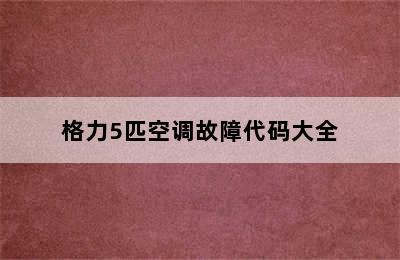 格力5匹空调故障代码大全